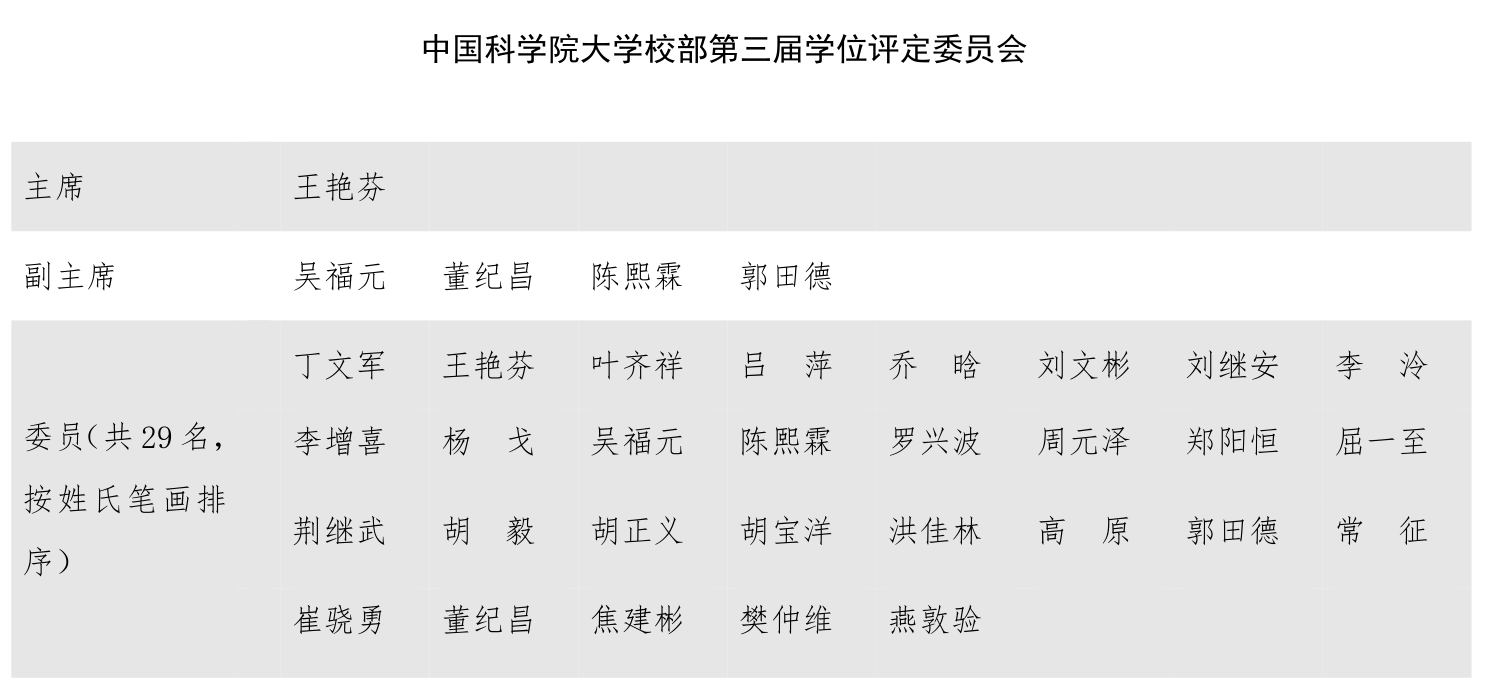 中国科学院大学校部第三届学位评定委员会

| 主席 | 王艳芬 | | | | | | | |
|---|---|---|---|---|---|---|---|---|
| 副主席 | 吴福元 | 董纪昌 | 陈熙霖 | 郭田德 | | | | |
| 委员(共29名,按姓氏笔画排序) | 丁文军 | 王艳芬 | 叶齐祥 | 吕 萍 | 乔 晗 | 刘文彬 | 刘继安 | 李 泠 |
| | 李增喜 | 杨 戈 | 吴福元 | 陈熙霖 | 罗兴波 | 周元泽 | 郑阳恒 | 屈一至 |
| | 荆继武 | 胡 毅 | 胡正义 | 胡宝洋 | 洪佳林 | 高 原 | 郭田德 | 常 征 |
| | 崔骁勇 | 董纪昌 | 焦建彬 | 樊仲维 | 燕敦验 | | | |